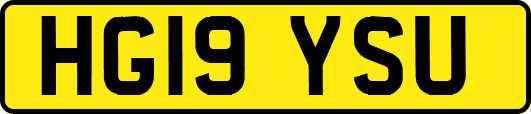 HG19 YSU